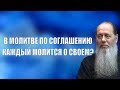 В МОЛИТВЕ ПО СОГЛАШЕНИЮ КАЖДЫЙ МОЛИТСЯ О СВОЕМ?